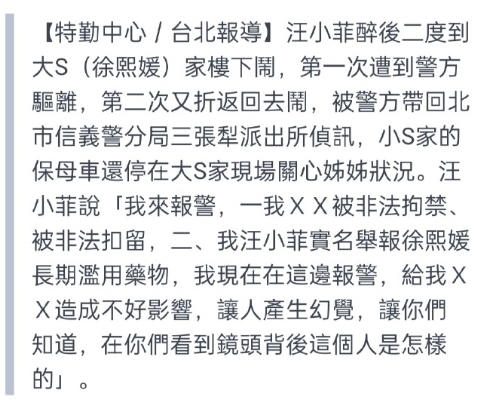 【特勤中心 / 台北報導】汪小菲醉後二度到大S（徐熙媛）家樓下鬧，第一次遭到警方驅離，第二次又折返回去鬧，被警方帶回北市信義警分局三張犁派出所偵訊，小S家的保母車還停在大S家現場關心姊姊狀況。汪小菲說「我來報警，一我ＸＸ被非法拘禁、被非法扣留，二、我汪小菲實名舉報徐熙媛長期濫用藥物，我現在在這邊報警，給我ＸＸ造成不好影響，讓人產生幻覺，讓你們知道，在你們看到鏡頭背後這個人是怎樣的」。